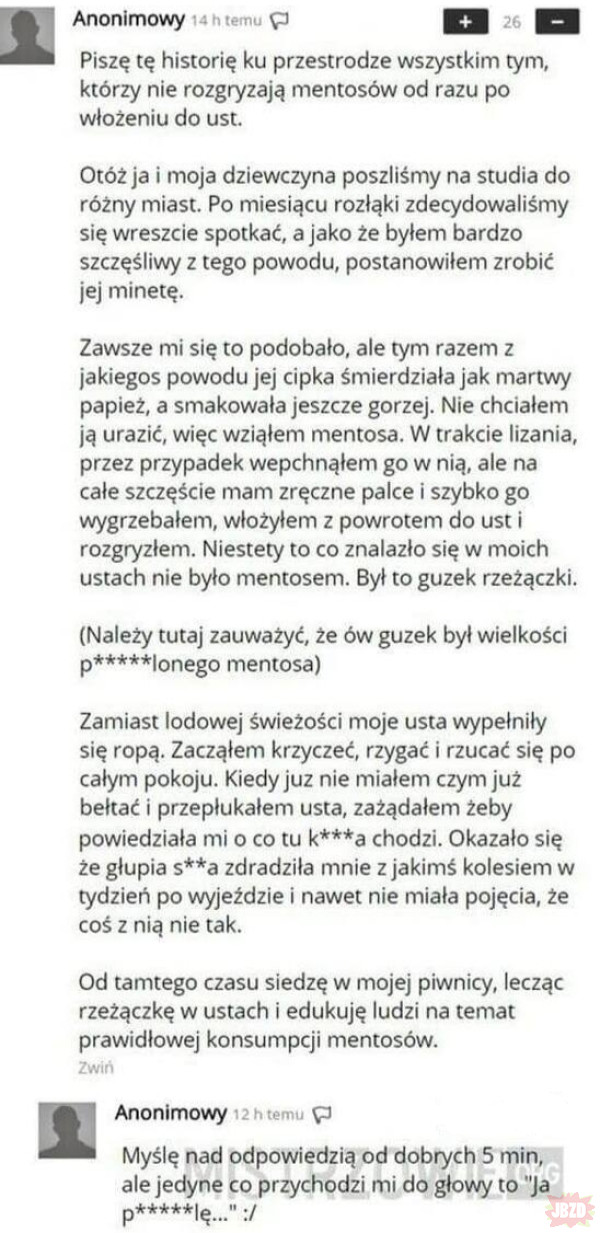 Anonimowy 14 h temu

+ 26 −

Piszę tę historię ku przestrodze wszystkim tym, którzy nie rozgryzają mentosów od razu po włożeniu do ust.

Otóż ja i moja dziewczyna poszliśmy na studia do różny miast. Po miesiącu rozłąki zdecydowaliśmy się wreszcie spotkać, a jako że byłem bardzo szczęśliwy z tego powodu, postanowiłem zrobić jej minetę.

Zawsze mi się to podobało, ale tym razem z jakiegos powodu jej cipka śmierdziała jak martwy papież, a smakowała jeszcze gorzej. Nie chciałem ją urazić, więc wziąłem mentosa. W trakcie lizania, przez przypadek wepchnąłem go w nią, ale na całe szczęście mam zręczne palce i szybko go wygrzebałem, włożyłem z powrotem do ust i rozgryzłem. Niestety to co znalazło się w moich ustach nie było mentosem. Był to guzek rzeżączki.

(Należy tutaj zauważyć, że ów guzek był wielkości p*****lonego mentosa)

Zamiast lodowej świeżości moje usta wypełniły się ropą. Zacząłem krzyczeć, rzygać i rzucać się po całym pokoju. Kiedy juz nie miałem czym już bełtać i przepłukałem usta, zażądałem żeby powiedziała mi o co tu k***a chodzi. Okazało się że głupia s**a zdradziła mnie z jakimś kolesiem w tydzień po wyjeździe i nawet nie miała pojęcia, że coś z nią nie tak.

Od tamtego czasu siedzę w mojej piwnicy, lecząc rzeżączkę w ustach i edukuję ludzi na temat prawidłowej konsumpcji mentosów.

Zwiń

Anonimowy 12 h temu

Myślę nad odpowiedzią od dobrych 5 min, ale jedyne co przychodzi mi do głowy to "Ja p*****lę..." :/

MISTRZOWIE.ORG

JBZD